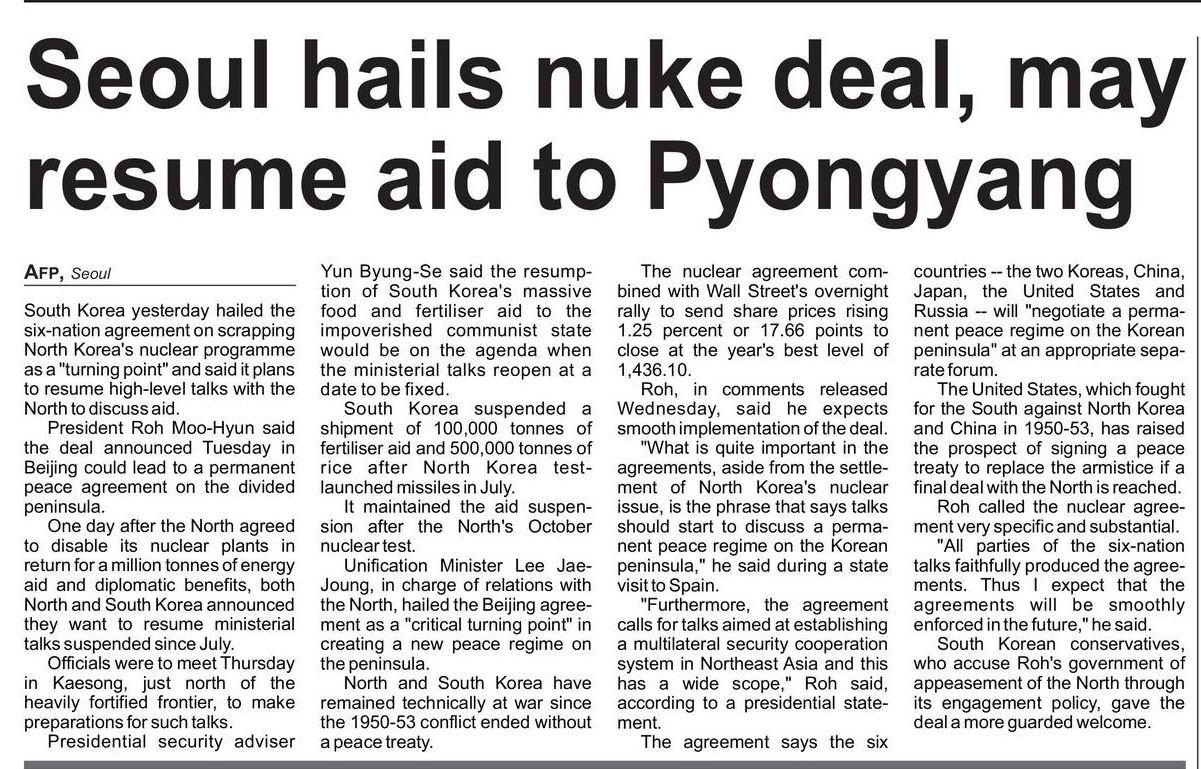 Seoul hails nuke deal, may resume aid to Pyongyang

AFP, Seoul

South Korea yesterday hailed the six-nation agreement on scrapping North Korea's nuclear programme as a "turning point" and said it plans to resume high-level talks with the North to discuss aid.

President Roh Moo-Hyun said the deal announced Tuesday in Beijing could lead to a permanent peace agreement on the divided peninsula.

One day after the North agreed to disable its nuclear plants in return for a million tonnes of energy aid and diplomatic benefits, both North and South Korea announced they want to resume ministerial talks suspended since July.

Officials were to meet Thursday in Kaesong, just north of the heavily fortified frontier, to make preparations for such talks.

Presidential security adviser Yun Byung-Se said the resumption of South Korea's massive food and fertiliser aid to the impoverished communist state would be on the agenda when the ministerial talks reopen at a date to be fixed.

South Korea suspended a shipment of 100,000 tonnes of fertiliser aid and 500,000 tonnes of rice after North Korea test-launched missiles in July.

It maintained the aid suspension after the North's October nuclear test.

Unification Minister Lee Jae-Joung, in charge of relations with the North, hailed the Beijing agreement as a "critical turning point" in creating a new peace regime on the peninsula.

North and South Korea have remained technically at war since the 1950-53 conflict ended without a peace treaty.

The nuclear agreement combined with Wall Street's overnight rally to send share prices rising 1.25 percent or 17.66 points to close at the year's best level of 1,436.10.

Roh, in comments released Wednesday, said he expects smooth implementation of the deal.

"What is quite important in the agreements, aside from the settlement of North Korea's nuclear issue, is the phrase that says talks should start to discuss a permanent peace regime on the Korean peninsula," he said during a state visit to Spain.

"Furthermore, the agreement calls for talks aimed at establishing a multilateral security cooperation system in Northeast Asia and this has a wide scope," Roh said, according to a presidential statement.

The agreement says the six countries -- the two Koreas, China, Japan, the United States and Russia -- will "negotiate a permanent peace regime on the Korean peninsula" at an appropriate separate forum.

The United States, which fought for the South against North Korea and China in 1950-53, has raised the prospect of signing a peace treaty to replace the armistice if a final deal with the North is reached.

Roh called the nuclear agreement very specific and substantial.

"All parties of the six-nation talks faithfully produced the agreements. Thus I expect that the agreements will be smoothly enforced in the future," he said.

South Korean conservatives, who accuse Roh's government of appeasement of the North through its engagement policy, gave the deal a more guarded welcome.